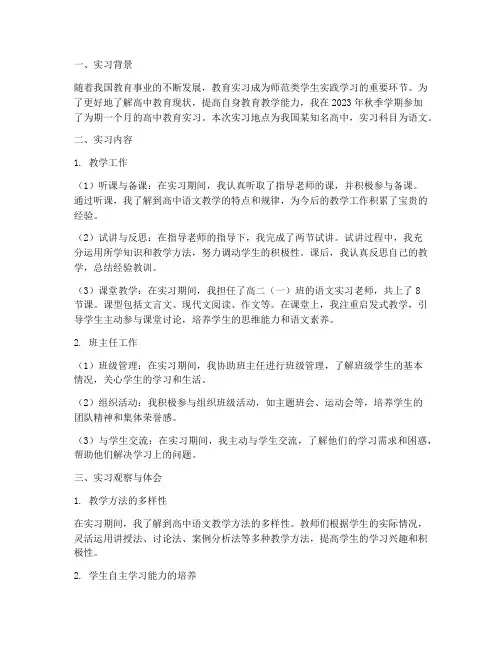 一、实习背景

随着我国教育事业的不断发展，教育实习成为师范类学生实践学习的重要环节。为了更好地了解高中教育现状，提高自身教育教学能力，我在2023年秋季学期参加了为期一个月的高中教育实习。本次实习地点为我国某知名高中，实习科目为语文。

二、实习内容

1. 教学工作

（1）听课与备课：在实习期间，我认真听取了指导老师的课，并积极参与备课。通过听课，我了解到高中语文教学的特点和规律，为今后的教学工作积累了宝贵的经验。

（2）试讲与反思：在指导老师的指导下，我完成了两节试讲。试讲过程中，我充分运用所学知识和教学方法，努力调动学生的积极性。课后，我认真反思自己的教学，总结经验教训。

（3）课堂教学：在实习期间，我担任了高二（一）班的语文实习老师，共上了8节课。课型包括文言文、现代文阅读、作文等。在课堂上，我注重启发式教学，引导学生主动参与课堂讨论，培养学生的思维能力和语文素养。

2. 班主任工作

（1）班级管理：在实习期间，我协助班主任进行班级管理，了解班级学生的基本情况，关心学生的学习和生活。

（2）组织活动：我积极参与组织班级活动，如主题班会、运动会等，培养学生的团队精神和集体荣誉感。

（3）与学生交流：在实习期间，我主动与学生交流，了解他们的学习需求和困惑，帮助他们解决学习上的问题。

三、实习观察与体会

1. 教学方法的多样性

在实习期间，我了解到高中语文教学方法的多样性。教师们根据学生的实际情况，灵活运用讲授法、讨论法、案例分析法等多种教学方法，提高学生的学习兴趣和积极性。

2. 学生自主学习能力的培养